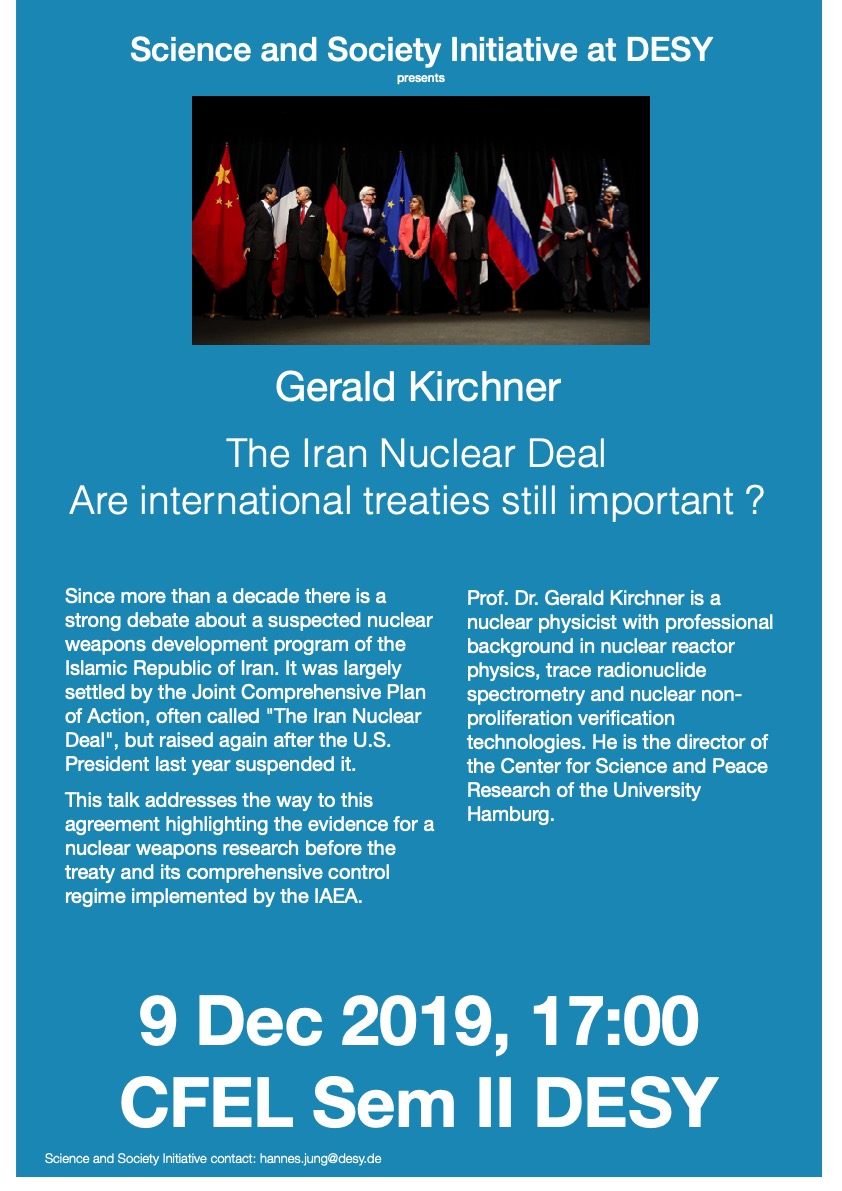 Science and Society Initiative at DESY
presents

Gerald Kirchner

The Iran Nuclear Deal
Are international treaties still important ?

Since more than a decade there is a strong debate about a suspected nuclear weapons development program of the Islamic Republic of Iran. It was largely settled by the Joint Comprehensive Plan of Action, often called "The Iran Nuclear Deal", but raised again after the U.S. President last year suspended it.

This talk addresses the way to this agreement highlighting the evidence for a nuclear weapons research before the treaty and its comprehensive control regime implemented by the IAEA.

Prof. Dr. Gerald Kirchner is a nuclear physicist with professional background in nuclear reactor physics, trace radionuclide spectrometry and nuclear non-proliferation verification technologies. He is the director of the Center for Science and Peace Research of the University Hamburg.

9 Dec 2019, 17:00
CFEL Sem II DESY

Science and Society Initiative contact: hannes.jung@desy.de